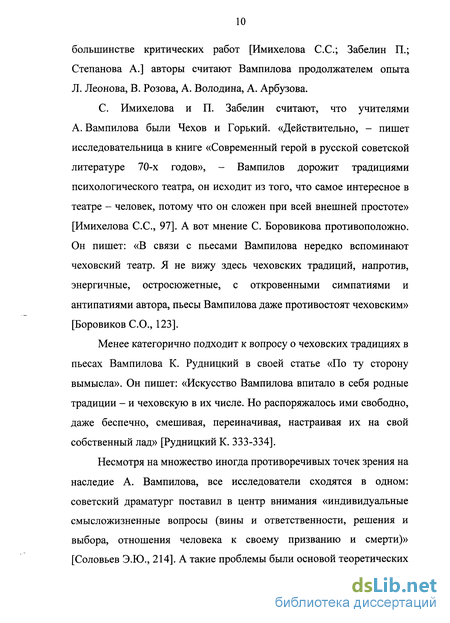 10

большинстве критических работ [Имихелова С.С.; Забелин П.; Степанова А.] авторы считают Вампилова продолжателем опыта Л. Леонова, В. Розова, А. Володина, А. Арбузова.

С. Имихелова и П. Забелин считают, что учителями А. Вампилова были Чехов и Горький. «Действительно, – пишет исследовательница в книге «Современный герой в русской советской литературе 70-х годов», – Вампилов дорожит традициями психологического театра, он исходит из того, что самое интересное в театре – человек, потому что он сложен при всей внешней простоте» [Имихелова С.С., 97]. А вот мнение С. Боровикова противоположно. Он пишет: «В связи с пьесами Вампилова нередко вспоминают чеховский театр. Я не вижу здесь чеховских традиций, напротив, энергичные, остросюжетные, с откровенными симпатиями и антипатиями автора, пьесы Вампилова даже противостоят чеховским» [Боровиков С.О., 123].

Менее категорично подходит к вопросу о чеховских традициях в пьесах Вампилова К. Рудницкий в своей статье «По ту сторону вымысла». Он пишет: «Искусство Вампилова впитало в себя родные традиции – и чеховскую в их числе. Но распоряжалось ими свободно, даже беспечно, смешивая, переиначивая, настраивая их на свой собственный лад» [Рудницкий К. 333-334].

Несмотря на множество иногда противоречивых точек зрения на наследие А. Вампилова, все исследователи сходятся в одном: советский драматург поставил в центр внимания «индивидуальные смысложизненные вопросы (вины и ответственности, решения и выбора, отношения человека к своему призванию и смерти)» [Соловьев Э.Ю., 214]. А такие проблемы были основой теоретических

dsLib.net
библиотека диссертаций